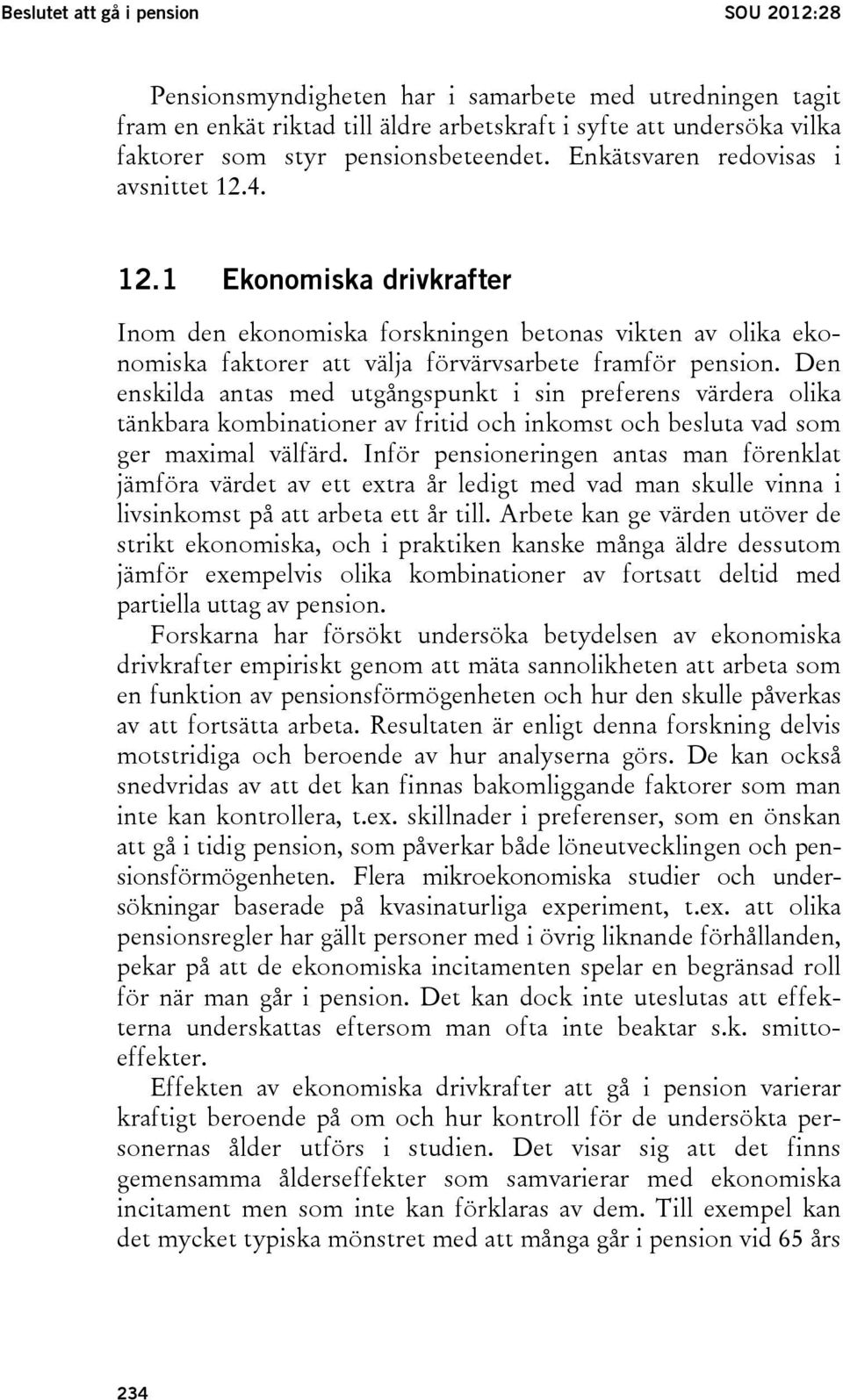 Beslutet att gå i pension SOU 2012:28

Pensionsmyndigheten har i samarbete med utredningen tagit fram en enkät riktad till äldre arbetskraft i syfte att undersöka vilka faktorer som styr pensionsbeteendet. Enkätsvaren redovisas i avsnittet 12.4.

12.1 Ekonomiska drivkrafter

Inom den ekonomiska forskningen betonas vikten av olika ekonomiska faktorer att välja förvärvsarbete framför pension. Den enskilda antas med utgångspunkt i sin preferens värdera olika tänkbara kombinationer av fritid och inkomst och besluta vad som ger maximal välfärd. Inför pensioneringen antas man förenklat jämföra värdet av ett extra år ledigt med vad man skulle vinna i livsinkomst på att arbeta ett år till. Arbete kan ge värden utöver de strikt ekonomiska, och i praktiken kanske många äldre dessutom jämför exempelvis olika kombinationer av fortsatt deltid med partiella uttag av pension.

Forskarna har försökt undersöka betydelsen av ekonomiska drivkrafter empiriskt genom att mäta sannolikheten att arbeta som en funktion av pensionsförmögenheten och hur den skulle påverkas av att fortsätta arbeta. Resultaten är enligt denna forskning delvis motstridiga och beroende av hur analyserna görs. De kan också snedvridas av att det kan finnas bakomliggande faktorer som man inte kan kontrollera, t.ex. skillnader i preferenser, som en önskan att gå i tidig pension, som påverkar både löneutvecklingen och pensionsförmögenheten. Flera mikroekonomiska studier och undersökningar baserade på kvasinaturliga experiment, t.ex. att olika pensionsregler har gällt personer med i övrig liknande förhållanden, pekar på att de ekonomiska incitamenten spelar en begränsad roll för när man går i pension. Det kan dock inte uteslutas att effekterna underskattas eftersom man ofta inte beaktar s.k. smittoeffekter.

Effekten av ekonomiska drivkrafter att gå i pension varierar kraftigt beroende på om och hur kontroll för de undersökta personernas ålder utförs i studien. Det visar sig att det finns gemensamma ålderseffekter som samvarierar med ekonomiska incitament men som inte kan förklaras av dem. Till exempel kan det mycket typiska mönstret med att många går i pension vid 65 års

234